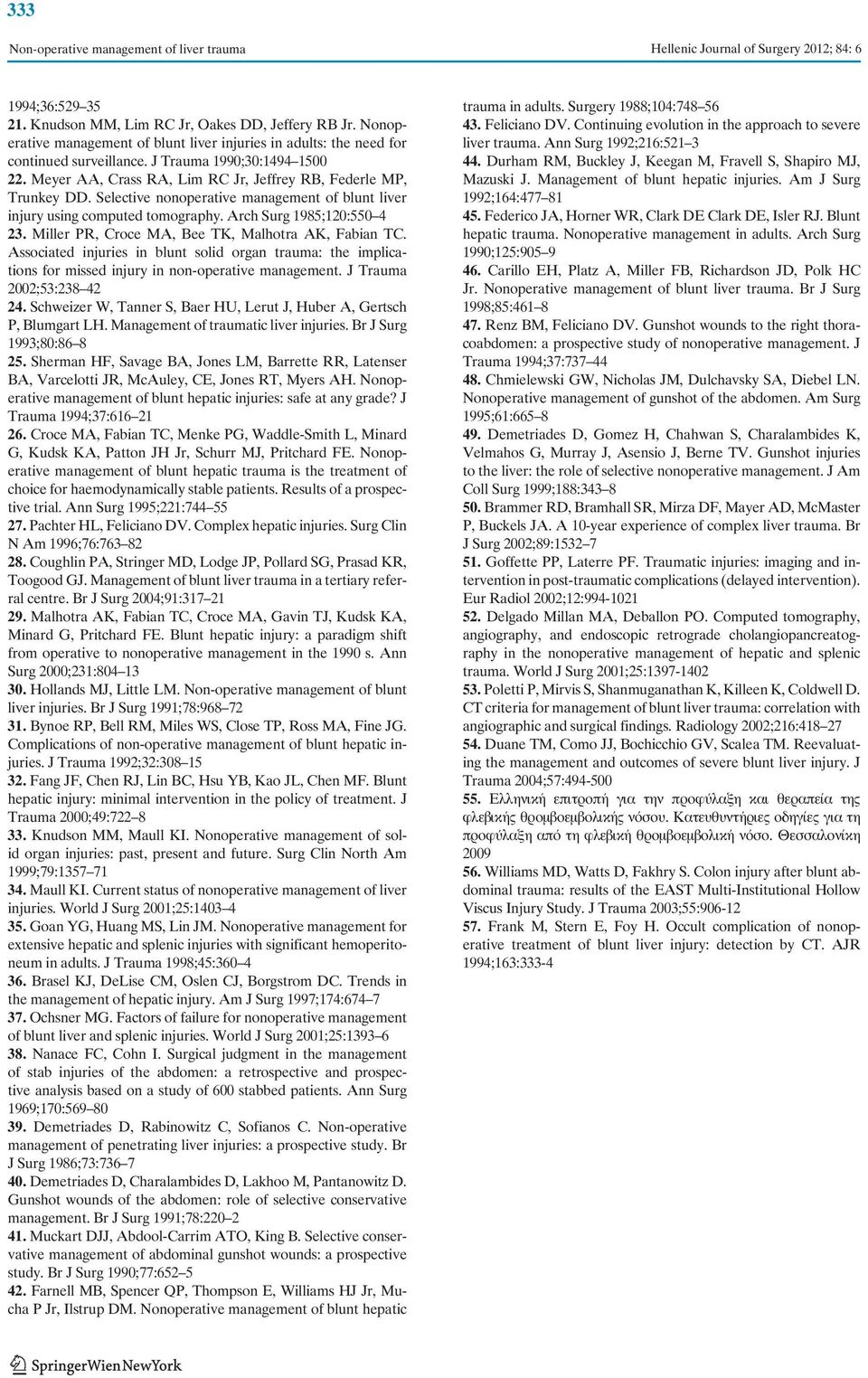 333

Non-operative management of liver trauma

Hellenic Journal of Surgery 2012; 84: 6

1994;36:529–35
21. Knudson MM, Lim RC Jr, Oakes DD, Jeffery RB Jr. Nonoperative management of blunt liver injuries in adults: the need for continued surveillance. J Trauma 1990;30:1494–1500
22. Meyer AA, Crass RA, Lim RC Jr, Jeffrey RB, Federle MP, Trunkey DD. Selective nonoperative management of blunt liver injury using computed tomography. Arch Surg 1985;120:550–4
23. Miller PR, Croce MA, Bee TK, Malhotra AK, Fabian TC. Associated injuries in blunt solid organ trauma: the implications for missed injury in non-operative management. J Trauma 2002;53:238–42
24. Schweizer W, Tanner S, Baer HU, Lerut J, Huber A, Gertsch P, Blumgart LH. Management of traumatic liver injuries. Br J Surg 1993;80:86–8
25. Sherman HF, Savage BA, Jones LM, Barrette RR, Latenser BA, Varcelotti JR, McAuley, CE, Jones RT, Myers AH. Nonoperative management of blunt hepatic injuries: safe at any grade? J Trauma 1994;37:616–21
26. Croce MA, Fabian TC, Menke PG, Waddle-Smith L, Minard G, Kudsk KA, Patton JH Jr, Schurr MJ, Pritchard FE. Nonoperative management of blunt hepatic trauma is the treatment of choice for haemodynamically stable patients. Results of a prospective trial. Ann Surg 1995;221:744–55
27. Pachter HL, Feliciano DV. Complex hepatic injuries. Surg Clin N Am 1996;76:763–82
28. Coughlin PA, Stringer MD, Lodge JP, Pollard SG, Prasad KR, Toogood GJ. Management of blunt liver trauma in a tertiary referral centre. Br J Surg 2004;91:317–21
29. Malhotra AK, Fabian TC, Croce MA, Gavin TJ, Kudsk KA, Minard G, Pritchard FE. Blunt hepatic injury: a paradigm shift from operative to nonoperative management in the 1990 s. Ann Surg 2000;231:804–13
30. Hollands MJ, Little LM. Non-operative management of blunt liver injuries. Br J Surg 1991;78:968–72
31. Bynoe RP, Bell RM, Miles WS, Close TP, Ross MA, Fine JG. Complications of non-operative management of blunt hepatic injuries. J Trauma 1992;32:308–15
32. Fang JF, Chen RJ, Lin BC, Hsu YB, Kao JL, Chen MF. Blunt hepatic injury: minimal intervention in the policy of treatment. J Trauma 2000;49:722–8
33. Knudson MM, Maull KI. Nonoperative management of solid organ injuries: past, present and future. Surg Clin North Am 1999;79:1357–71
34. Maull KI. Current status of nonoperative management of liver injuries. World J Surg 2001;25:1403–4
35. Goan YG, Huang MS, Lin JM. Nonoperative management for extensive hepatic and splenic injuries with significant hemoperitoneum in adults. J Trauma 1998;45:360–4
36. Brasel KJ, DeLise CM, Oslen CJ, Borgstrom DC. Trends in the management of hepatic injury. Am J Surg 1997;174:674–7
37. Ochsner MG. Factors of failure for nonoperative management of blunt liver and splenic injuries. World J Surg 2001;25:1393–6
38. Nanace FC, Cohn I. Surgical judgment in the management of stab injuries of the abdomen: a retrospective and prospective analysis based on a study of 600 stabbed patients. Ann Surg 1969;170:569–80
39. Demetriades D, Rabinowitz C, Sofianos C. Non-operative management of penetrating liver injuries: a prospective study. Br J Surg 1986;73:736–7
40. Demetriades D, Charalambides D, Lakhoo M, Pantanowitz D. Gunshot wounds of the abdomen: role of selective conservative management. Br J Surg 1991;78:220–2
41. Muckart DJJ, Abdool-Carrim ATO, King B. Selective conservative management of abdominal gunshot wounds: a prospective study. Br J Surg 1990;77:652–5
42. Farnell MB, Spencer QP, Thompson E, Williams HJ Jr, Mucha P Jr, Ilstrup DM. Nonoperative management of blunt hepatic trauma in adults. Surgery 1988;104:748–56
43. Feliciano DV. Continuing evolution in the approach to severe liver trauma. Ann Surg 1992;216:521–3
44. Durham RM, Buckley J, Keegan M, Fravell S, Shapiro MJ, Mazuski J. Management of blunt hepatic injuries. Am J Surg 1992;164:477–81
45. Federico JA, Horner WR, Clark DE Clark DE, Isler RJ. Blunt hepatic trauma. Nonoperative management in adults. Arch Surg 1990;125:905–9
46. Carillo EH, Platz A, Miller FB, Richardson JD, Polk HC Jr. Nonoperative management of blunt liver trauma. Br J Surg 1998;85:461–8
47. Renz BM, Feliciano DV. Gunshot wounds to the right thoracoabdomen: a prospective study of nonoperative management. J Trauma 1994;37:737–44
48. Chmielewski GW, Nicholas JM, Dulchavsky SA, Diebel LN. Nonoperative management of gunshot of the abdomen. Am Surg 1995;61:665–8
49. Demetriades D, Gomez H, Chahwan S, Charalambides K, Velmahos G, Murray J, Asensio J, Berne TV. Gunshot injuries to the liver: the role of selective nonoperative management. J Am Coll Surg 1999;188:343–8
50. Brammer RD, Bramhall SR, Mirza DF, Mayer AD, McMaster P, Buckels JA. A 10-year experience of complex liver trauma. Br J Surg 2002;89:1532–7
51. Goffette PP, Laterre PF. Traumatic injuries: imaging and intervention in post-traumatic complications (delayed intervention). Eur Radiol 2002;12:994-1021
52. Delgado Millan MA, Deballon PO. Computed tomography, angiography, and endoscopic retrograde cholangiopancreatography in the nonoperative management of hepatic and splenic trauma. World J Surg 2001;25:1397-1402
53. Poletti P, Mirvis S, Shanmuganathan K, Killeen K, Coldwell D. CT criteria for management of blunt liver trauma: correlation with angiographic and surgical findings. Radiology 2002;216:418–27
54. Duane TM, Como JJ, Bochicchio GV, Scalea TM. Reevaluating the management and outcomes of severe blunt liver injury. J Trauma 2004;57:494-500
55. Ελληνική επιτροπή για την προφύλαξη και θεραπεία της φλεβικής θρομβοεμβολικής νόσου. Κατευθυντήριες οδηγίες για τη προφύλαξη από τη φλεβική θρομβοεμβολική νόσο. Θεσσαλονίκη 2009
56. Williams MD, Watts D, Fakhry S. Colon injury after blunt abdominal trauma: results of the EAST Multi-Institutional Hollow Viscus Injury Study. J Trauma 2003;55:906-12
57. Frank M, Stern E, Foy H. Occult complication of nonoperative treatment of blunt liver injury: detection by CT. AJR 1994;163:333-4

SpringerWienNewYork